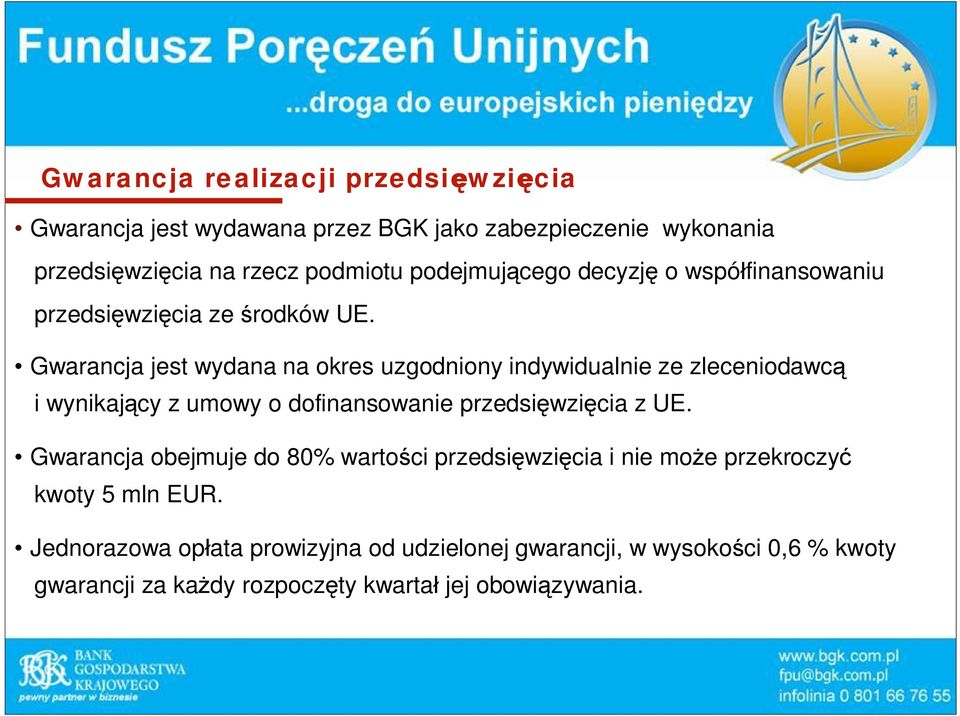 Fundusz Poręczeń Unijnych
...droga do europejskich pieniędzy

Gwarancja realizacji przedsięwzięcia

• Gwarancja jest wydawana przez BGK jako zabezpieczenie wykonania przedsięwzięcia na rzecz podmiotu podejmującego decyzję o współfinansowaniu przedsięwzięcia ze środków UE.

• Gwarancja jest wydana na okres uzgodniony indywidualnie ze zleceniodawcą i wynikający z umowy o dofinansowanie przedsięwzięcia z UE.

• Gwarancja obejmuje do 80% wartości przedsięwzięcia i nie może przekroczyć kwoty 5 mln EUR.

• Jednorazowa opłata prowizyjna od udzielonej gwarancji, w wysokości 0,6 % kwoty gwarancji za każdy rozpoczęty kwartał jej obowiązywania.

BGK BANK GOSPODARSTWA KRAJOWEGO
pewny partner w biznesie

www.bgk.com.pl
fpu@bgk.com.pl
infolinia 0 801 66 76 55